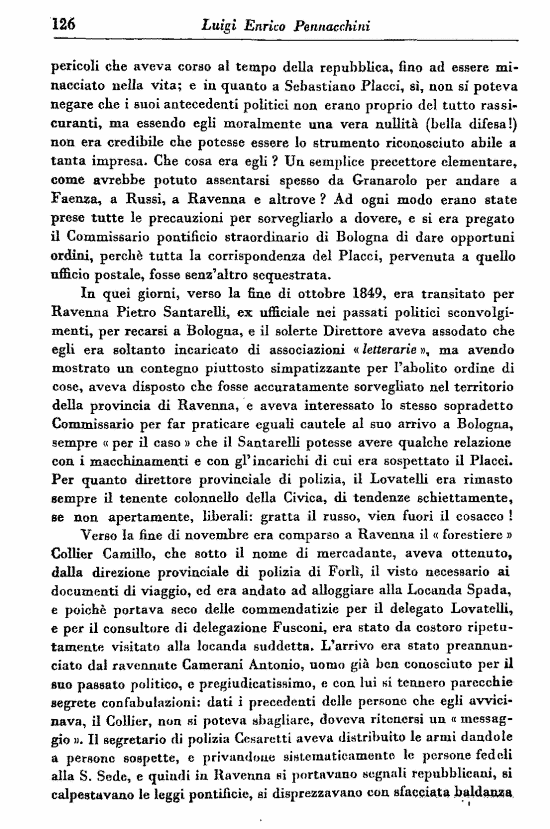 126 Luigi Enrico Pennacchini

pericoli che aveva corso al tempo della repubblica, fino ad essere minacciato nella vita; e in quanto a Sebastiano Placci, sì, non si poteva negare che i suoi antecedenti politici non erano proprio del tutto rassicuranti, ma essendo egli moralmente una vera nullità (bella difesa!) non era credibile che potesse essere lo strumento riconosciuto abile a tanta impresa. Che cosa era egli ? Un semplice precettore elementare, come avrebbe potuto assentarsi spesso da Granarolo per andare a Faenza, a Russi, a Ravenna e altrove ? Ad ogni modo erano state prese tutte le precauzioni per sorvegliarlo a dovere, e si era pregato il Commissario pontificio straordinario di Bologna di dare opportuni ordini, perchè tutta la corrispondenza del Placci, pervenuta a quello ufficio postale, fosse senz'altro sequestrata.

In quei giorni, verso la fine di ottobre 1849, era transitato per Ravenna Pietro Santarelli, ex ufficiale nei passati politici sconvolgimenti, per recarsi a Bologna, e il solerte Direttore aveva assodato che egli era soltanto incaricato di associazioni « letterarie », ma avendo mostrato un contegno piuttosto simpatizzante per l'abolito ordine di cose, aveva disposto che fosse accuratamente sorvegliato nel territorio della provincia di Ravenna, e aveva interessato lo stesso sopradetto Commissario per far praticare eguali cautele al suo arrivo a Bologna, sempre « per il caso » che il Santarelli potesse avere qualche relazione con i macchinamenti e con gl'incarichi di cui era sospettato il Placci. Per quanto direttore provinciale di polizia, il Lovatelli era rimasto sempre il tenente colonnello della Civica, di tendenze schiettamente, se non apertamente, liberali: gratta il russo, vien fuori il cosacco !

Verso la fine di novembre era comparso a Ravenna il « forestiere » Collier Camillo, che sotto il nome di mercadante, aveva ottenuto, dalla direzione provinciale di polizia di Forlì, il visto necessario ai documenti di viaggio, ed era andato ad alloggiare alla Locanda Spada, e poichè portava seco delle commendatizie per il delegato Lovatelli, e per il consultore di delegazione Fusconi, era stato da costoro ripetutamente visitato alla locanda suddetta. L'arrivo era stato preannunciato dal ravennate Camerani Antonio, uomo già ben conosciuto per il suo passato politico, e pregiudicatissimo, e con lui si tennero parecchie segrete confabulazioni: dati i precedenti delle persone che egli avvicinava, il Collier, non si poteva sbagliare, doveva ritenersi un « messaggio ». Il segretario di polizia Cesaretti aveva distribuito le armi dandole a persone sospette, e privandone sistematicamente le persone fedeli alla S. Sede, e quindi in Ravenna si portavano segnali repubblicani, si calpestavano le leggi pontificie, si disprezzavano con sfacciata baldanza